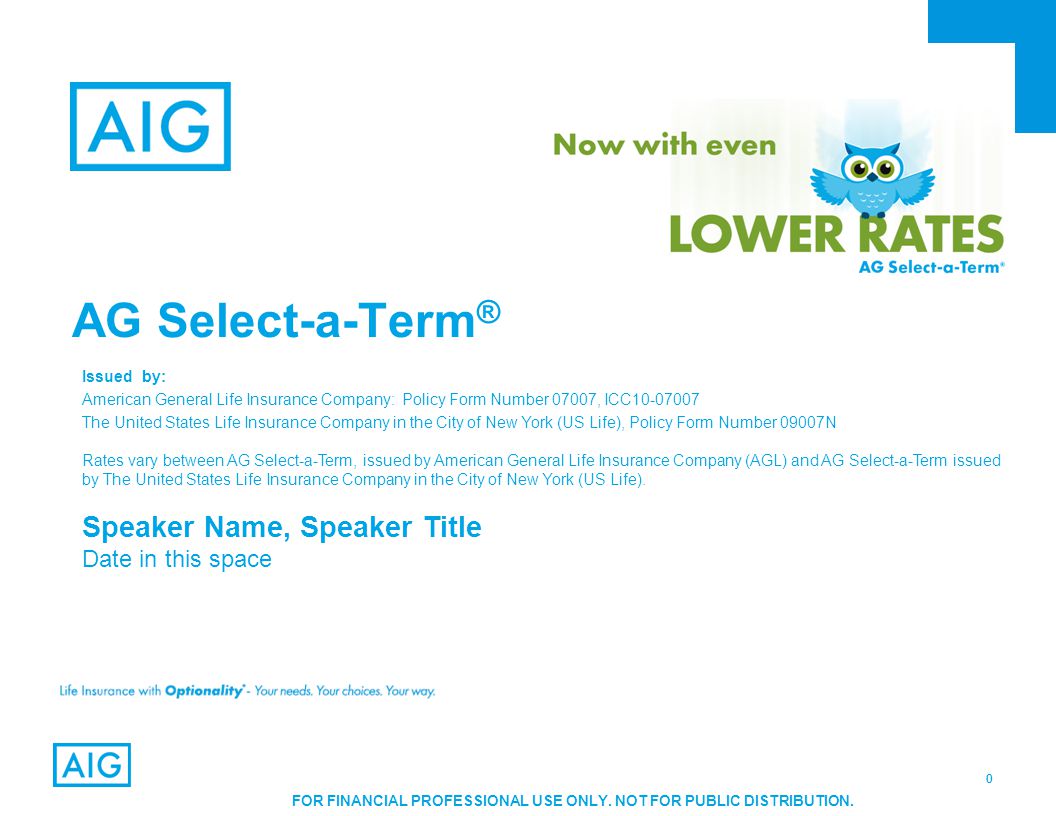 AIG

Now with even
LOWER RATES
AG Select-a-Term®

AG Select-a-Term®

Issued by:
American General Life Insurance Company: Policy Form Number 07007, ICC10-07007
The United States Life Insurance Company in the City of New York (US Life), Policy Form Number 09007N

Rates vary between AG Select-a-Term, issued by American General Life Insurance Company (AGL) and AG Select-a-Term issued by The United States Life Insurance Company in the City of New York (US Life).

Speaker Name, Speaker Title
Date in this space

Life Insurance with Optionality® - Your needs. Your choices. Your way.

AIG

0

FOR FINANCIAL PROFESSIONAL USE ONLY. NOT FOR PUBLIC DISTRIBUTION.